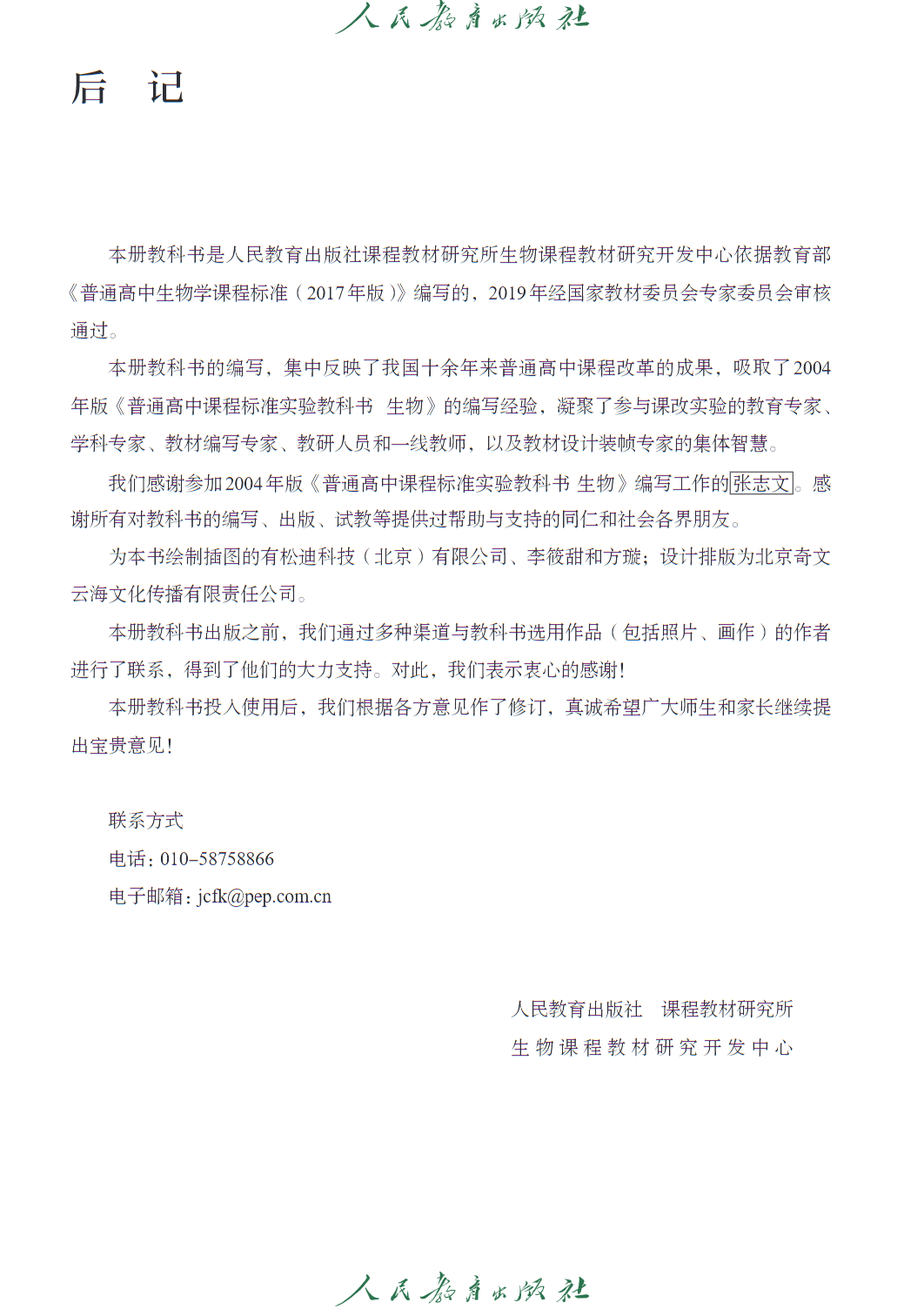 人民教育出版社

后　记

本册教科书是人民教育出版社课程教材研究所生物课程教材研究开发中心依据教育部《普通高中生物学课程标准（2017年版）》编写的，2019年经国家教材委员会专家委员会审核通过。

本册教科书的编写，集中反映了我国十余年来普通高中课程改革的成果，吸取了2004年版《普通高中课程标准实验教科书　生物》的编写经验，凝聚了参与课改实验的教育专家、学科专家、教材编写专家、教研人员和一线教师，以及教材设计装帧专家的集体智慧。

我们感谢参加2004年版《普通高中课程标准实验教科书 生物》编写工作的张志文。感谢所有对教科书的编写、出版、试教等提供过帮助与支持的同仁和社会各界朋友。

为本书绘制插图的有松迪科技（北京）有限公司、李筱甜和方璇；设计排版为北京奇文云海文化传播有限责任公司。

本册教科书出版之前，我们通过多种渠道与教科书选用作品（包括照片、画作）的作者进行了联系，得到了他们的大力支持。对此，我们表示衷心的感谢！

本册教科书投入使用后，我们根据各方意见作了修订，真诚希望广大师生和家长继续提出宝贵意见！

联系方式
电话：010-58758866
电子邮箱：jcfk@pep.com.cn

人民教育出版社　课程教材研究所
生物课程教材研究开发中心

人民教育出版社